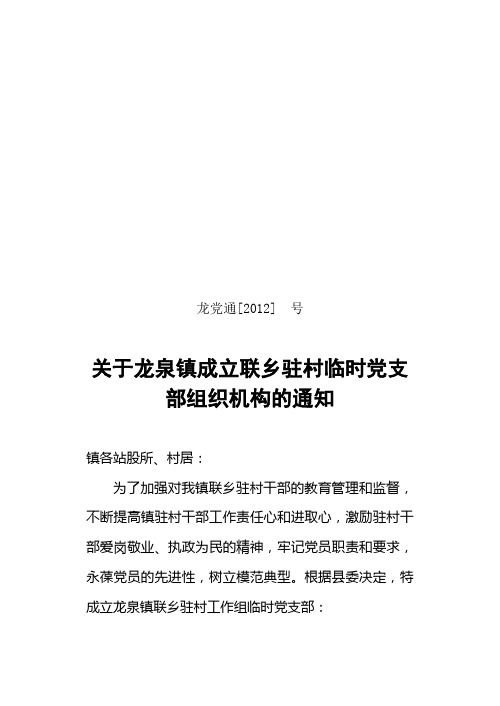 龙党通[2012]　号

关于龙泉镇成立联乡驻村临时党支部组织机构的通知

镇各站股所、村居：

为了加强对我镇联乡驻村干部的教育管理和监督，不断提高镇驻村干部工作责任心和进取心，激励驻村干部爱岗敬业、执政为民的精神，牢记党员职责和要求，永葆党员的先进性，树立模范典型。根据县委决定，特成立龙泉镇联乡驻村工作组临时党支部：